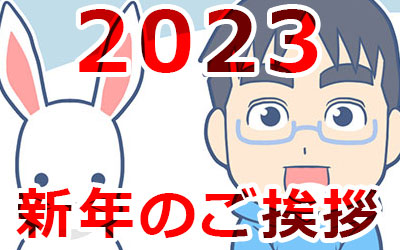 2023

新年のご挨拶